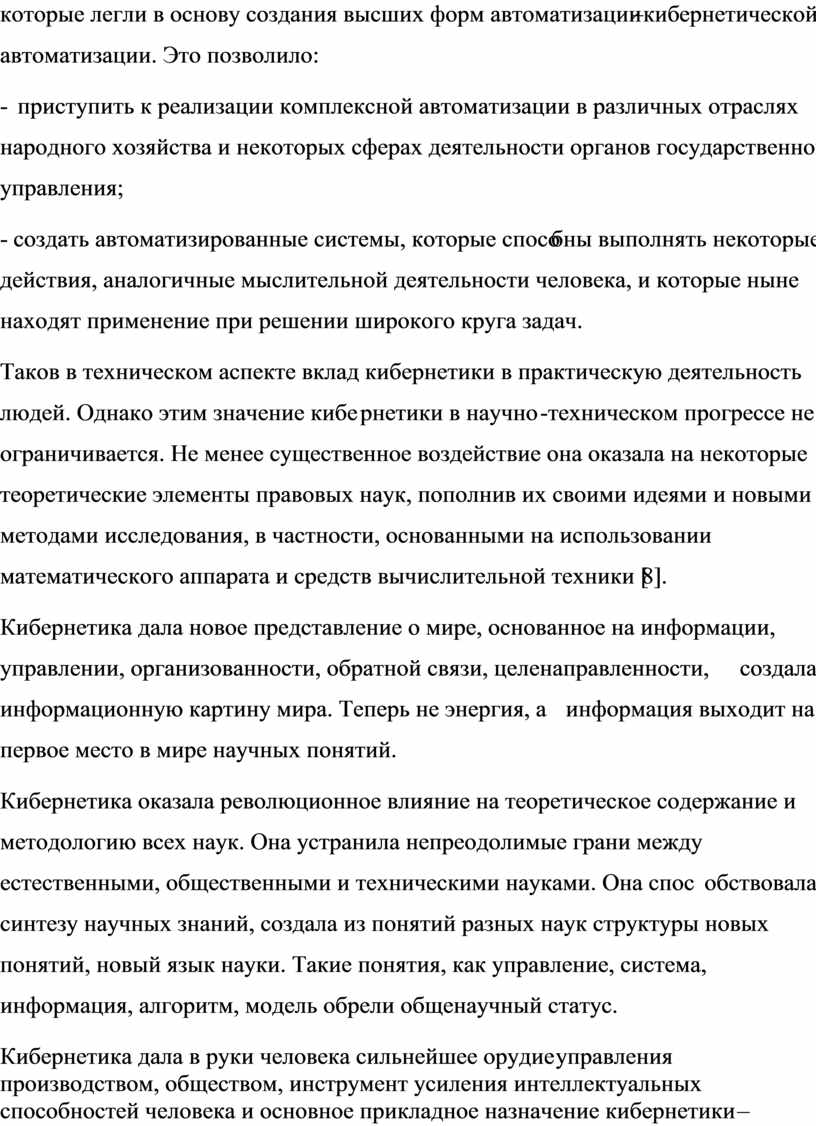 которые легли в основу создания высших форм автоматизации–кибернетической автоматизации. Это позволило:

- приступить к реализации комплексной автоматизации в различных отраслях народного хозяйства и некоторых сферах деятельности органов государственно управления;

- создать автоматизированные системы, которые способны выполнять некоторые действия, аналогичные мыслительной деятельности человека, и которые ныне находят применение при решении широкого круга задач.

Таков в техническом аспекте вклад кибернетики в практическую деятельность людей. Однако этим значение кибернетики в научно-техническом прогрессе не ограничивается. Не менее существенное воздействие она оказала на некоторые теоретические элементы правовых наук, пополнив их своими идеями и новыми методами исследования, в частности, основанными на использовании математического аппарата и средств вычислительной техники [8].

Кибернетика дала новое представление о мире, основанное на информации, управлении, организованности, обратной связи, целенаправленности, создала информационную картину мира. Теперь не энергия, а информация выходит на первое место в мире научных понятий.

Кибернетика оказала революционное влияние на теоретическое содержание и методологию всех наук. Она устранила непреодолимые грани между естественными, общественными и техническими науками. Она способствовала синтезу научных знаний, создала из понятий разных наук структуры новых понятий, новый язык науки. Такие понятия, как управление, система, информация, алгоритм, модель обрели общенаучный статус.

Кибернетика дала в руки человека сильнейшее орудие управления производством, обществом, инструмент усиления интеллектуальных способностей человека и основное прикладное назначение кибернетики –